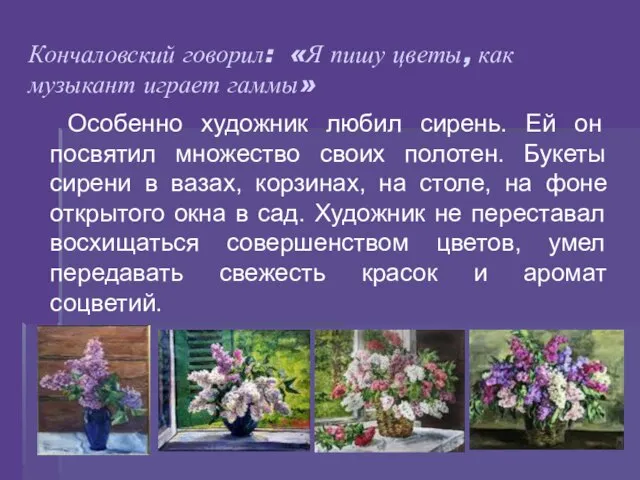 Кончаловский говорил: «Я пишу цветы, как музыкант играет гаммы»

Особенно художник любил сирень. Ей он посвятил множество своих полотен. Букеты сирени в вазах, корзинах, на столе, на фоне открытого окна в сад. Художник не переставал восхищаться совершенством цветов, умел передавать свежесть красок и аромат соцветий.